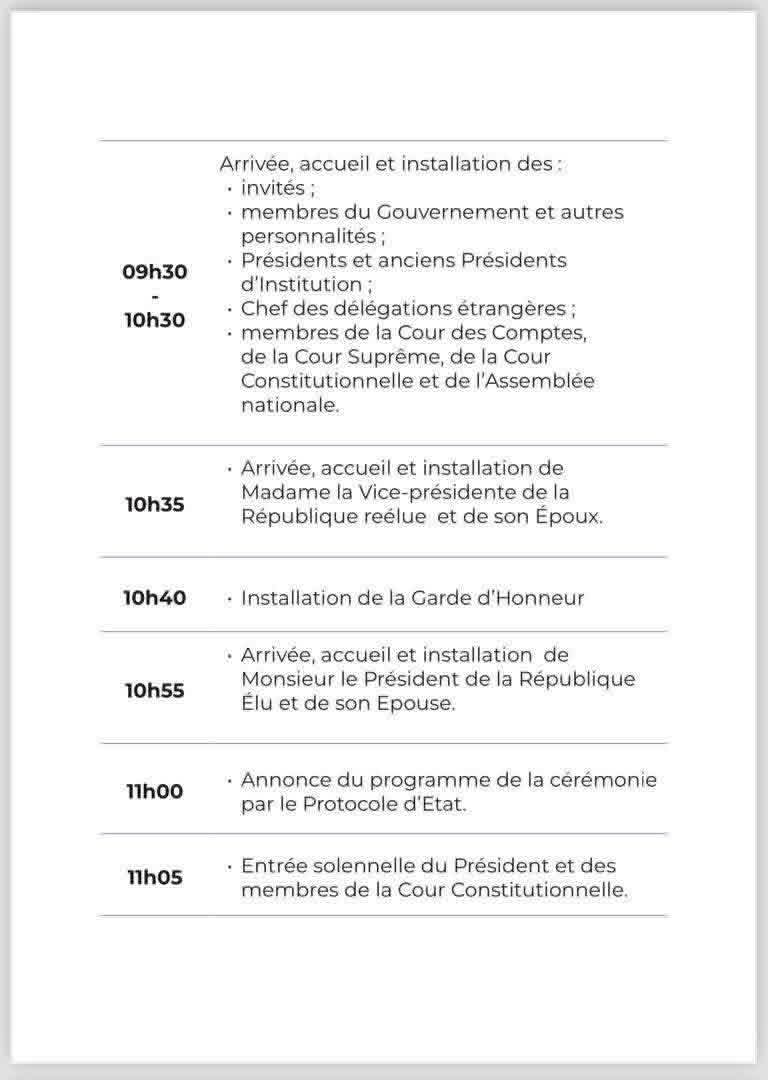 09h30
-
10h30

Arrivée, accueil et installation des :
• invités ;
• membres du Gouvernement et autres personnalités ;
• Présidents et anciens Présidents d'Institution ;
• Chef des délégations étrangères ;
• membres de la Cour des Comptes, de la Cour Suprême, de la Cour Constitutionnelle et de l'Assemblée nationale.

10h35

• Arrivée, accueil et installation de Madame la Vice-présidente de la République reélue et de son Époux.

10h40

• Installation de la Garde d'Honneur

10h55

• Arrivée, accueil et installation de Monsieur le Président de la République Élu et de son Epouse.

11h00

• Annonce du programme de la cérémonie par le Protocole d'Etat.

11h05

• Entrée solennelle du Président et des membres de la Cour Constitutionnelle.